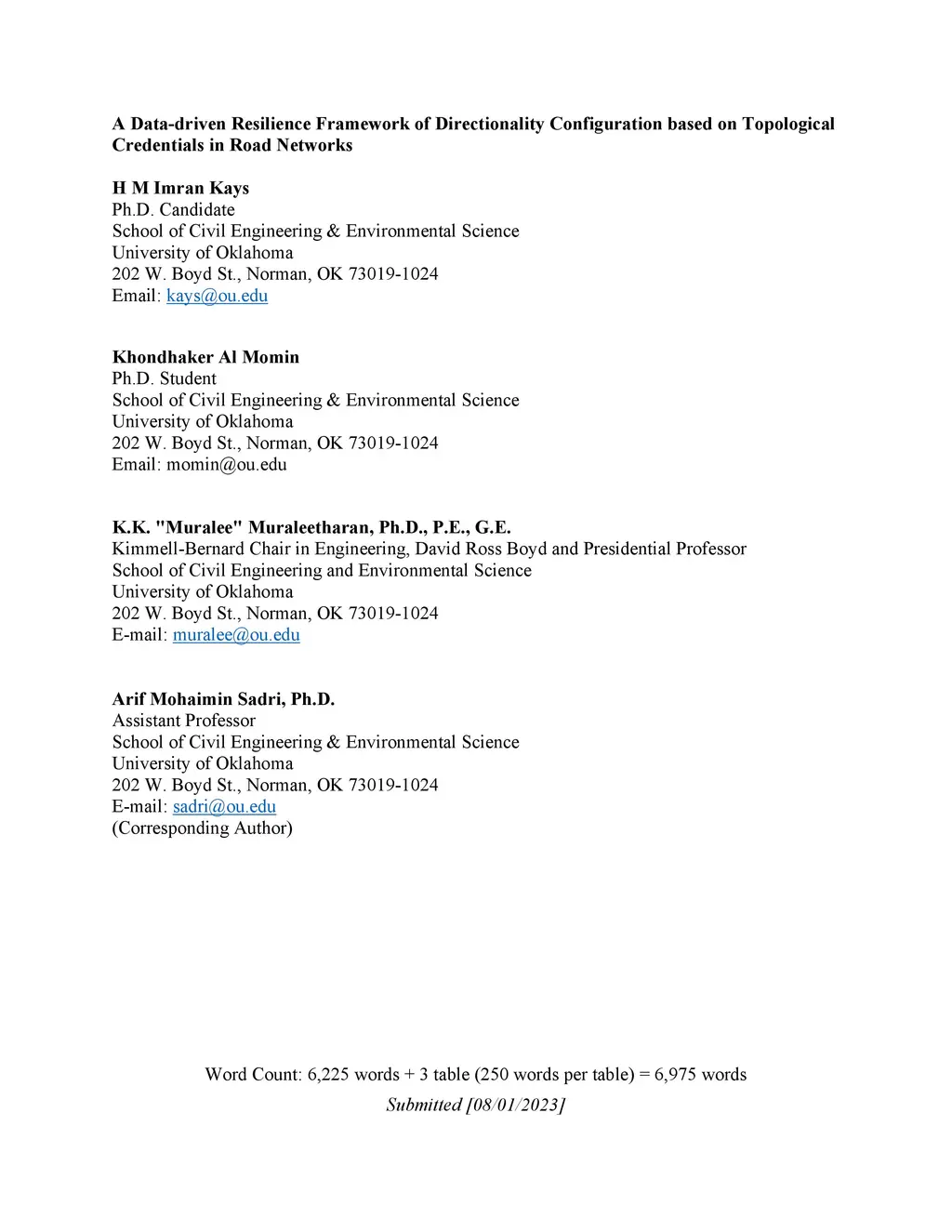 A Data-driven Resilience Framework of Directionality Configuration based on Topological Credentials in Road Networks

H M Imran Kays
Ph.D. Candidate
School of Civil Engineering & Environmental Science
University of Oklahoma
202 W. Boyd St., Norman, OK 73019-1024
Email: kays@ou.edu

Khondhaker Al Momin
Ph.D. Student
School of Civil Engineering & Environmental Science
University of Oklahoma
202 W. Boyd St., Norman, OK 73019-1024
Email: momin@ou.edu

K.K. "Muralee" Muraleetharan, Ph.D., P.E., G.E.
Kimmell-Bernard Chair in Engineering, David Ross Boyd and Presidential Professor
School of Civil Engineering and Environmental Science
University of Oklahoma
202 W. Boyd St., Norman, OK 73019-1024
E-mail: muralee@ou.edu

Arif Mohaimin Sadri, Ph.D.
Assistant Professor
School of Civil Engineering & Environmental Science
University of Oklahoma
202 W. Boyd St., Norman, OK 73019-1024
E-mail: sadri@ou.edu
(Corresponding Author)

Word Count: 6,225 words + 3 table (250 words per table) = 6,975 words
Submitted [08/01/2023]